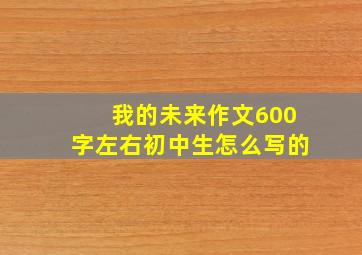 我的未来作文600字左右初中生怎么写的